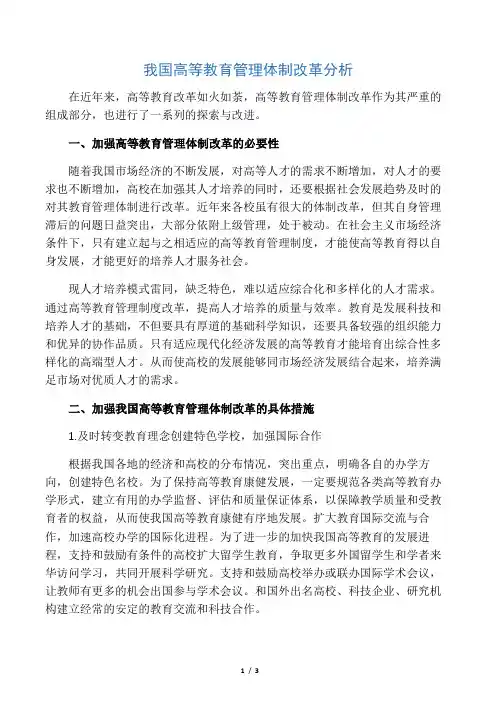 我国高等教育管理体制改革分析

在近年来，高等教育改革如火如荼，高等教育管理体制改革作为其严重的组成部分，也进行了一系列的探索与改进。

一、加强高等教育管理体制改革的必要性

随着我国市场经济的不断发展，对高等人才的需求不断增加，对人才的要求也不断增加，高校在加强其人才培养的同时，还要根据社会发展趋势及时的对其教育管理体制进行改革。近年来各校虽有很大的体制改革，但其自身管理滞后的问题日益突出，大部分依附上级管理，处于被动。在社会主义市场经济条件下，只有建立起与之相适应的高等教育管理制度，才能使高等教育得以自身发展，才能更好的培养人才服务社会。

现人才培养模式雷同，缺乏特色，难以适应综合化和多样化的人才需求。通过高等教育管理制度改革，提高人才培养的质量与效率。教育是发展科技和培养人才的基础，不但要具有厚道的基础科学知识，还要具备较强的组织能力和优异的协作品质。只有适应现代化经济发展的高等教育才能培育出综合性多样化的高端型人才。从而使高校的发展能够同市场经济发展结合起来，培养满足市场对优质人才的需求。

二、加强我国高等教育管理体制改革的具体措施

1.及时转变教育理念创建特色学校，加强国际合作

根据我国各地的经济和高校的分布情况，突出重点，明确各自的办学方向，创建特色名校。为了保持高等教育康健发展，一定要规范各类高等教育办学形式，建立有用的办学监督、评估和质量保证体系，以保障教学质量和受教育者的权益，从而使我国高等教育康健有序地发展。扩大教育国际交流与合作，加速高校办学的国际化进程。为了进一步的加快我国高等教育的发展进程，支持和鼓励有条件的高校扩大留学生教育，争取更多外国留学生和学者来华访问学习，共同开展科学研究。支持和鼓励高校举办或联办国际学术会议，让教师有更多的机会出国参与学术会议。和国外出名高校、科技企业、研究机构建立经常的安定的教育交流和科技合作。

1 / 3